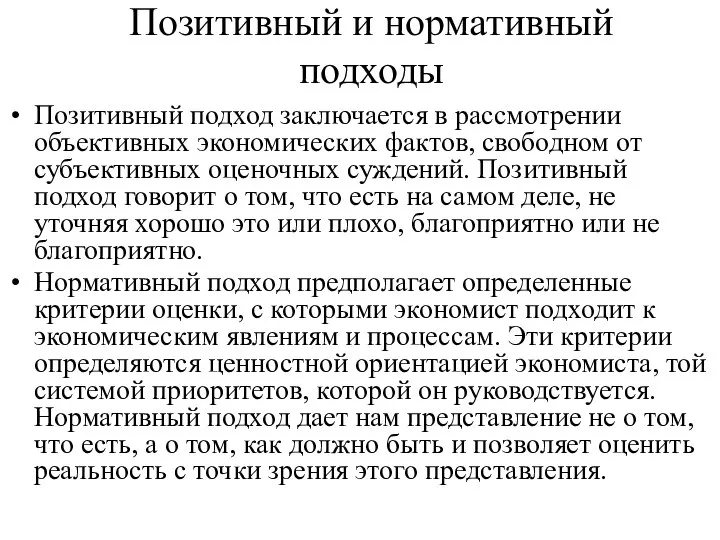 Позитивный и нормативный подходы

• Позитивный подход заключается в рассмотрении объективных экономических фактов, свободном от субъективных оценочных суждений. Позитивный подход говорит о том, что есть на самом деле, не уточняя хорошо это или плохо, благоприятно или не благоприятно.

• Нормативный подход предполагает определенные критерии оценки, с которыми экономист подходит к экономическим явлениям и процессам. Эти критерии определяются ценностной ориентацией экономиста, той системой приоритетов, которой он руководствуется. Нормативный подход дает нам представление не о том, что есть, а о том, как должно быть и позволяет оценить реальность с точки зрения этого представления.